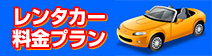 レンタカー
料金プラン